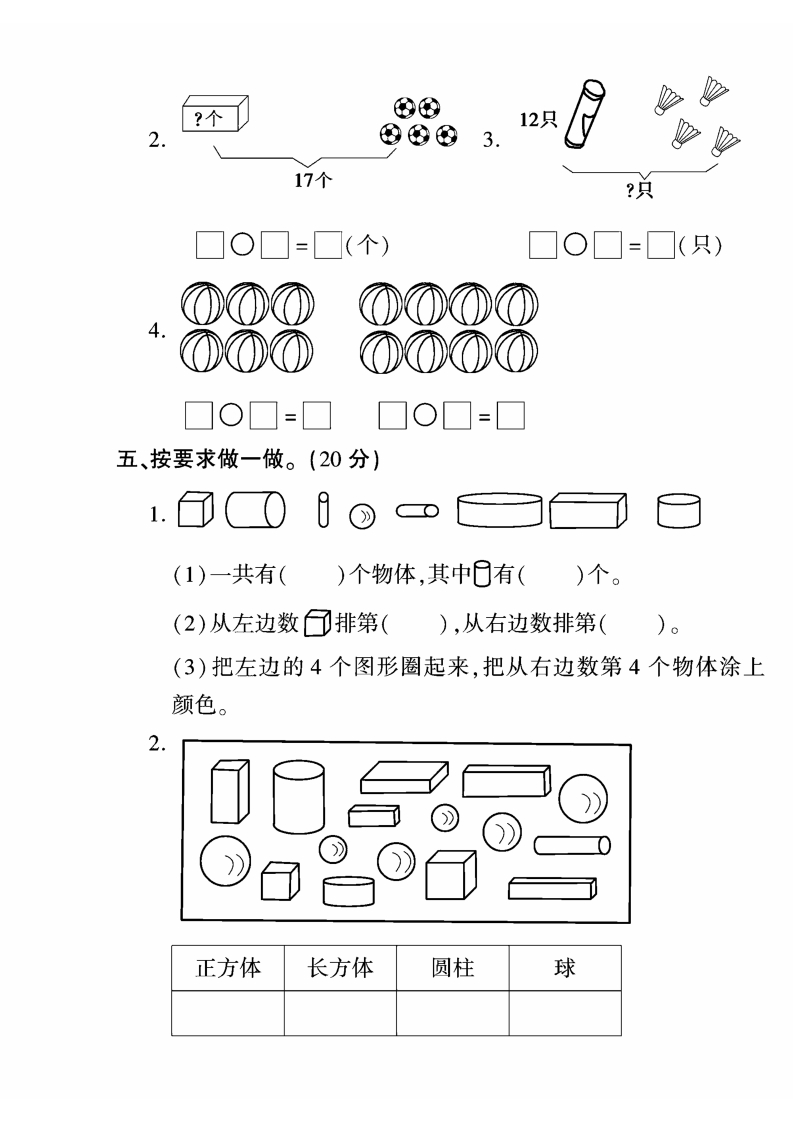 2. ?个

17个

3. 12只

?只

□○□=□(个)　　□○□=□(只)

4.

□○□=□　　□○□=□

五、按要求做一做。(20 分)

1.

(1)一共有(　　)个物体,其中有(　　)个。

(2)从左边数排第(　　),从右边数排第(　　)。

(3)把左边的 4 个图形圈起来,把从右边数第 4 个物体涂上颜色。

2.

| 正方体 | 长方体 | 圆柱 | 球 |
|---|---|---|---|
| | | | |